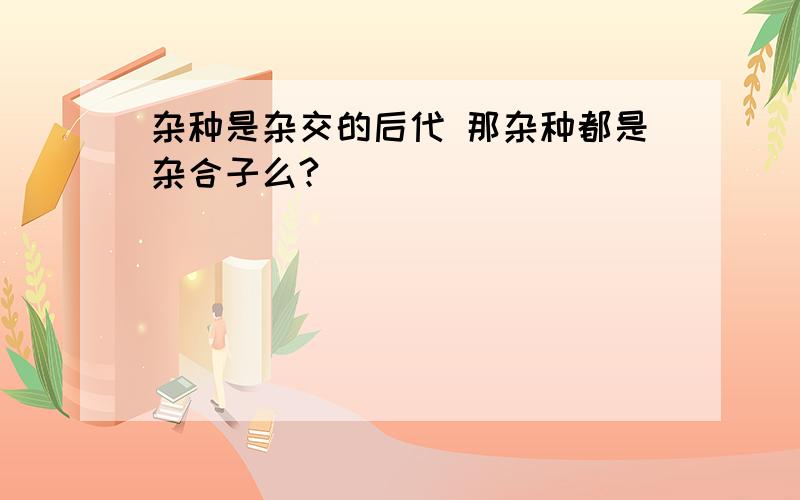 杂种是杂交的后代 那杂种都是杂合子么?